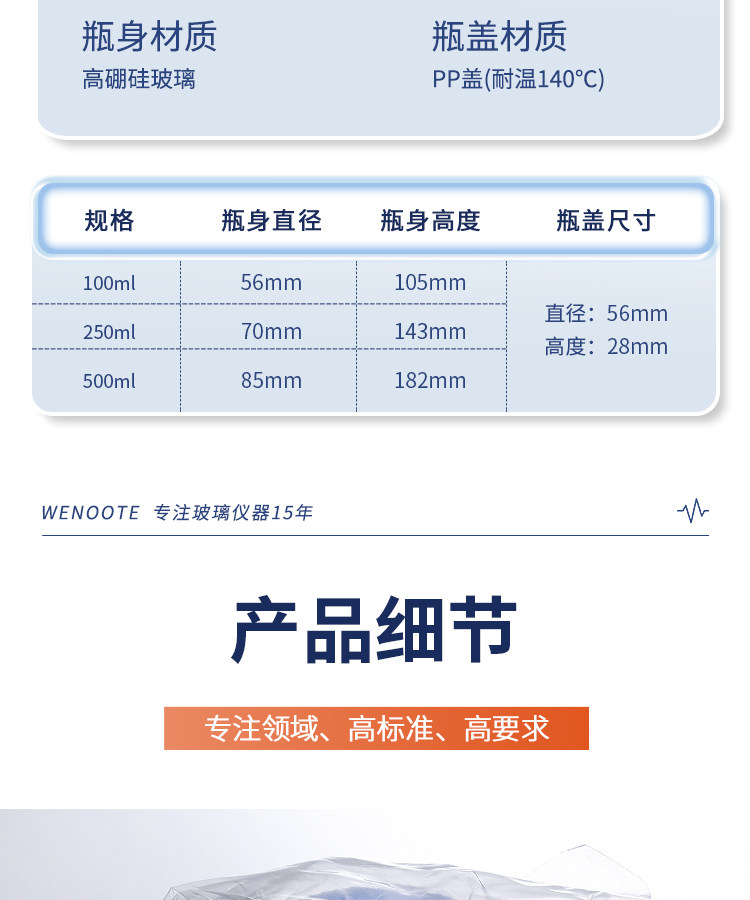 瓶身材质
高硼硅玻璃

瓶盖材质
PP盖(耐温140°C)

| 规格 | 瓶身直径 | 瓶身高度 | 瓶盖尺寸 |
|---|---|---|---|
| 100ml | 56mm | 105mm | 直径：56mm 高度：28mm |
| 250ml | 70mm | 143mm | |
| 500ml | 85mm | 182mm | |

WENOOTE 专注玻璃仪器15年

产品细节

专注领域、高标准、高要求